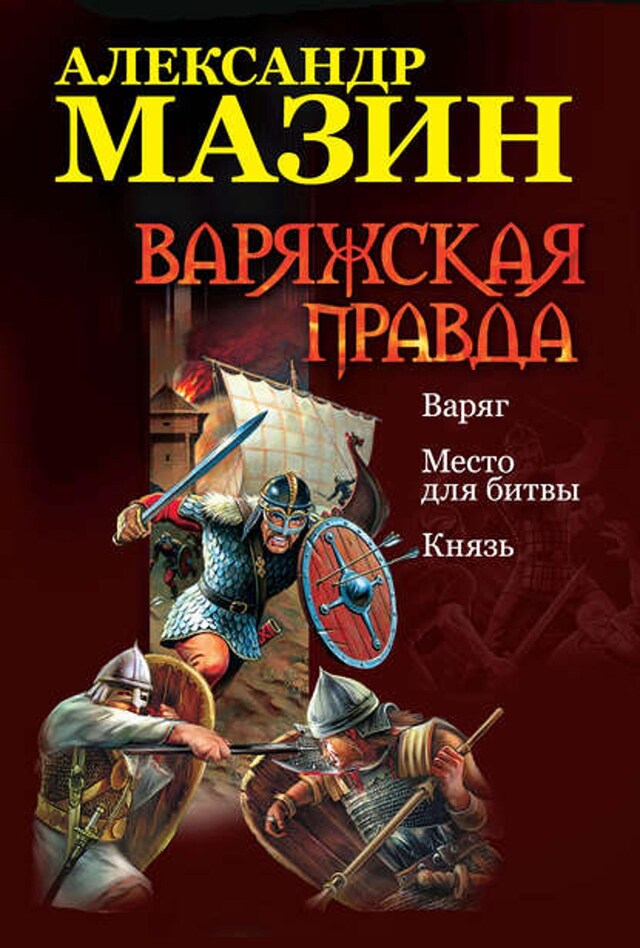 АЛЕКСАНДР
МАЗИН

ВАРЯЖСКАЯ
ПРАВДА

Варяг

Место для битвы

Князь